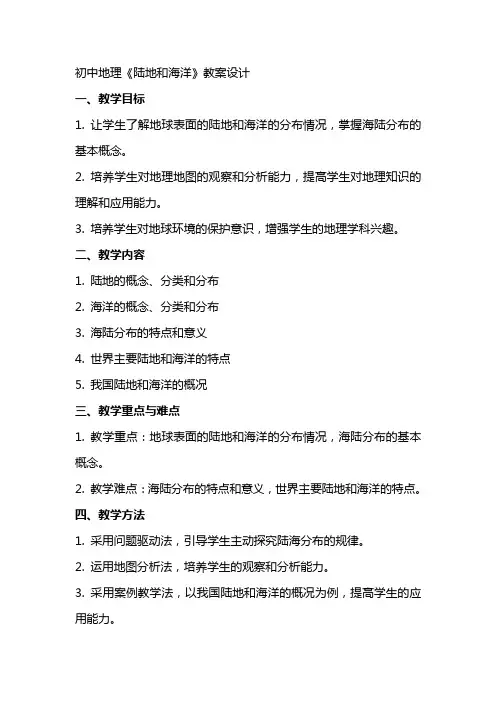 初中地理《陆地和海洋》教案设计

一、教学目标

1. 让学生了解地球表面的陆地和海洋的分布情况，掌握海陆分布的基本概念。

2. 培养学生对地理地图的观察和分析能力，提高学生对地理知识的理解和应用能力。

3. 培养学生对地球环境的保护意识，增强学生的地理学科兴趣。

二、教学内容

1. 陆地的概念、分类和分布

2. 海洋的概念、分类和分布

3. 海陆分布的特点和意义

4. 世界主要陆地和海洋的特点

5. 我国陆地和海洋的概况

三、教学重点与难点

1. 教学重点：地球表面的陆地和海洋的分布情况，海陆分布的基本概念。

2. 教学难点：海陆分布的特点和意义，世界主要陆地和海洋的特点。

四、教学方法

1. 采用问题驱动法，引导学生主动探究陆海分布的规律。

2. 运用地图分析法，培养学生的观察和分析能力。

3. 采用案例教学法，以我国陆地和海洋的概况为例，提高学生的应用能力。